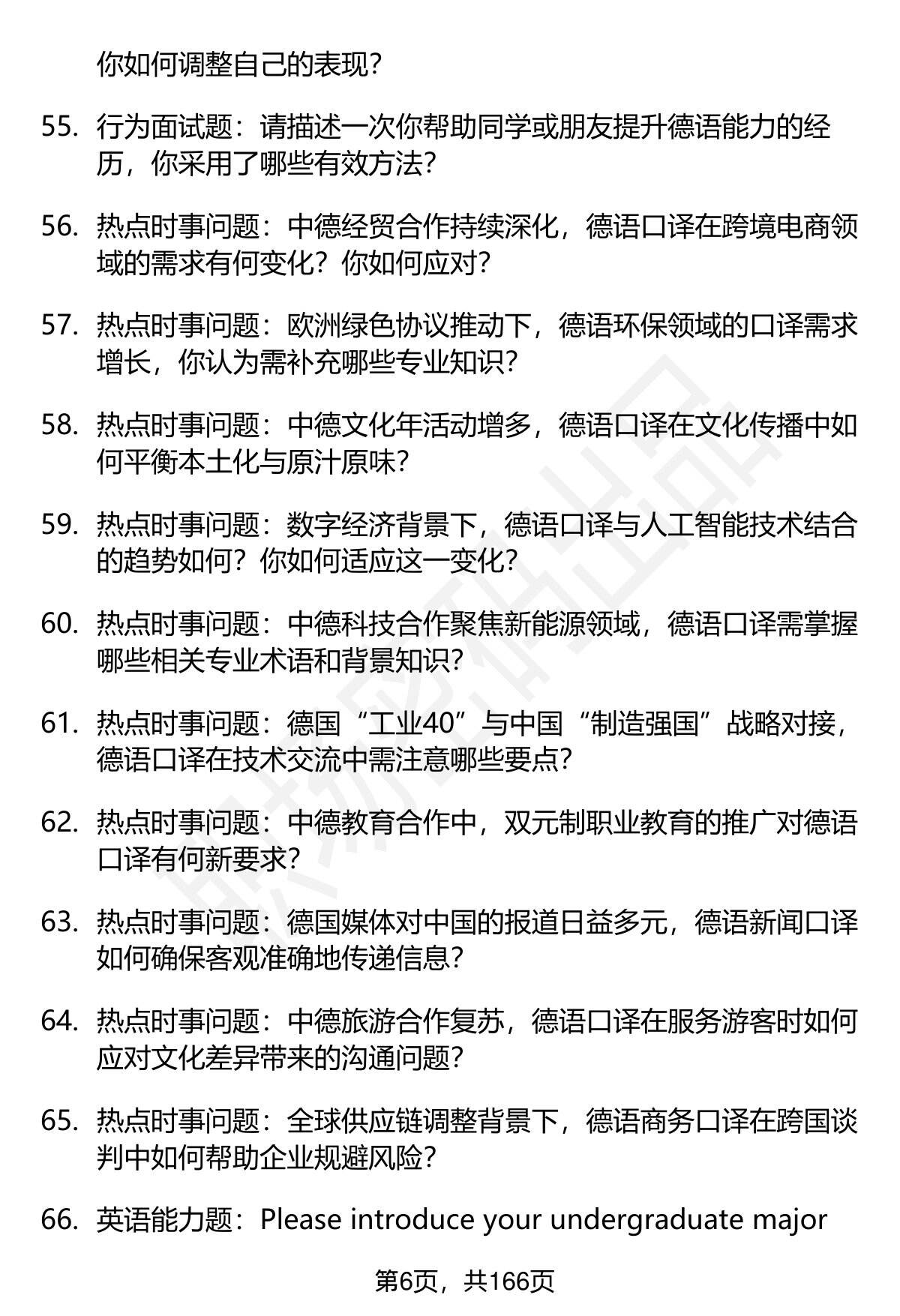 你如何调整自己的表现？

55. 行为面试题：请描述一次你帮助同学或朋友提升德语能力的经历，你采用了哪些有效方法？

56. 热点时事问题：中德经贸合作持续深化，德语口译在跨境电商领域的需求有何变化？你如何应对？

57. 热点时事问题：欧洲绿色协议推动下，德语环保领域的口译需求增长，你认为需补充哪些专业知识？

58. 热点时事问题：中德文化年活动增多，德语口译在文化传播中如何平衡本土化与原汁原味？

59. 热点时事问题：数字经济背景下，德语口译与人工智能技术结合的趋势如何？你如何适应这一变化？

60. 热点时事问题：中德科技合作聚焦新能源领域，德语口译需掌握哪些相关专业术语和背景知识？

61. 热点时事问题：德国“工业40”与中国“制造强国”战略对接，德语口译在技术交流中需注意哪些要点？

62. 热点时事问题：中德教育合作中，双元制职业教育的推广对德语口译有何新要求？

63. 热点时事问题：德国媒体对中国的报道日益多元，德语新闻口译如何确保客观准确地传递信息？

64. 热点时事问题：中德旅游合作复苏，德语口译在服务游客时如何应对文化差异带来的沟通问题？

65. 热点时事问题：全球供应链调整背景下，德语商务口译在跨国谈判中如何帮助企业规避风险？

66. 英语能力题：Please introduce your undergraduate major

第6页，共166页